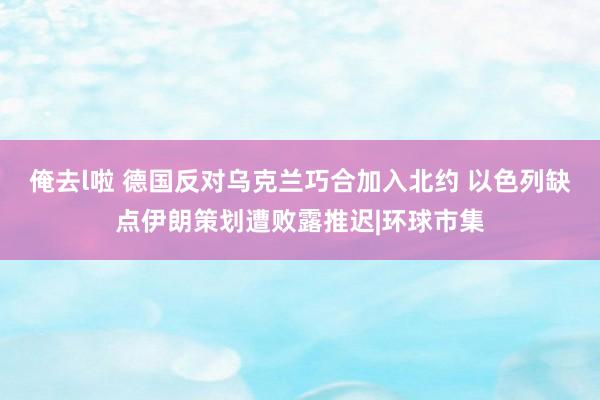 俺去l啦 德国反对乌克兰巧合加入北约 以色列缺点伊朗策划遭败露推迟|环球市集